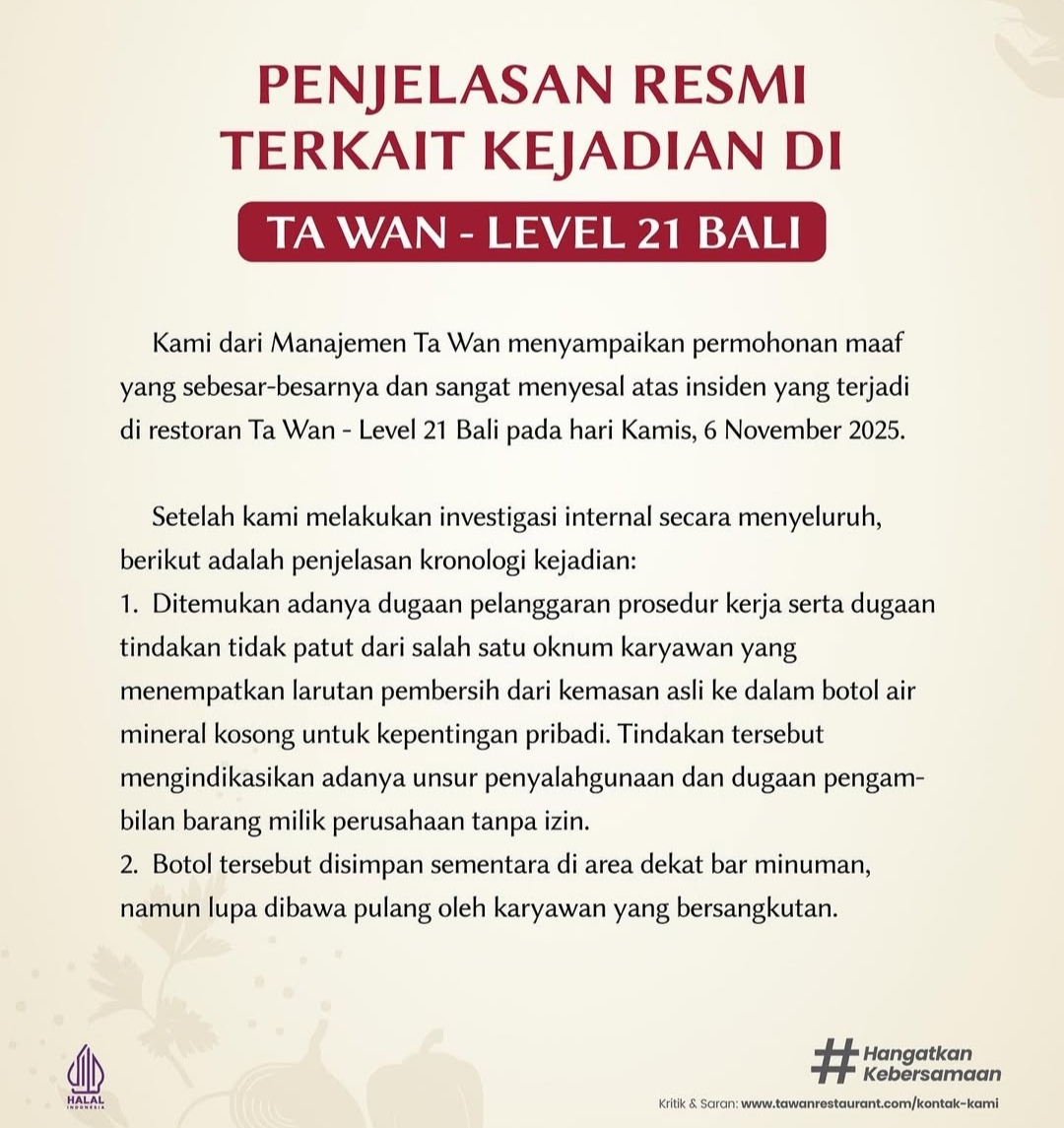 PENJELASAN RESMI TERKAIT KEJADIAN DI

TA WAN - LEVEL 21 BALI

Kami dari Manajemen Ta Wan menyampaikan permohonan maaf yang sebesar-besarnya dan sangat menyesal atas insiden yang terjadi di restoran Ta Wan - Level 21 Bali pada hari Kamis, 6 November 2025.

Setelah kami melakukan investigasi internal secara menyeluruh, berikut adalah penjelasan kronologi kejadian:
1. Ditemukan adanya dugaan pelanggaran prosedur kerja serta dugaan tindakan tidak patut dari salah satu oknum karyawan yang menempatkan larutan pembersih dari kemasan asli ke dalam botol air mineral kosong untuk kepentingan pribadi. Tindakan tersebut mengindikasikan adanya unsur penyalahgunaan dan dugaan pengambilan barang milik perusahaan tanpa izin.
2. Botol tersebut disimpan sementara di area dekat bar minuman, namun lupa dibawa pulang oleh karyawan yang bersangkutan.

HALAL INDONESIA

#Hangatkan Kebersamaan

Kritik & Saran: www.tawanrestaurant.com/kontak-kami